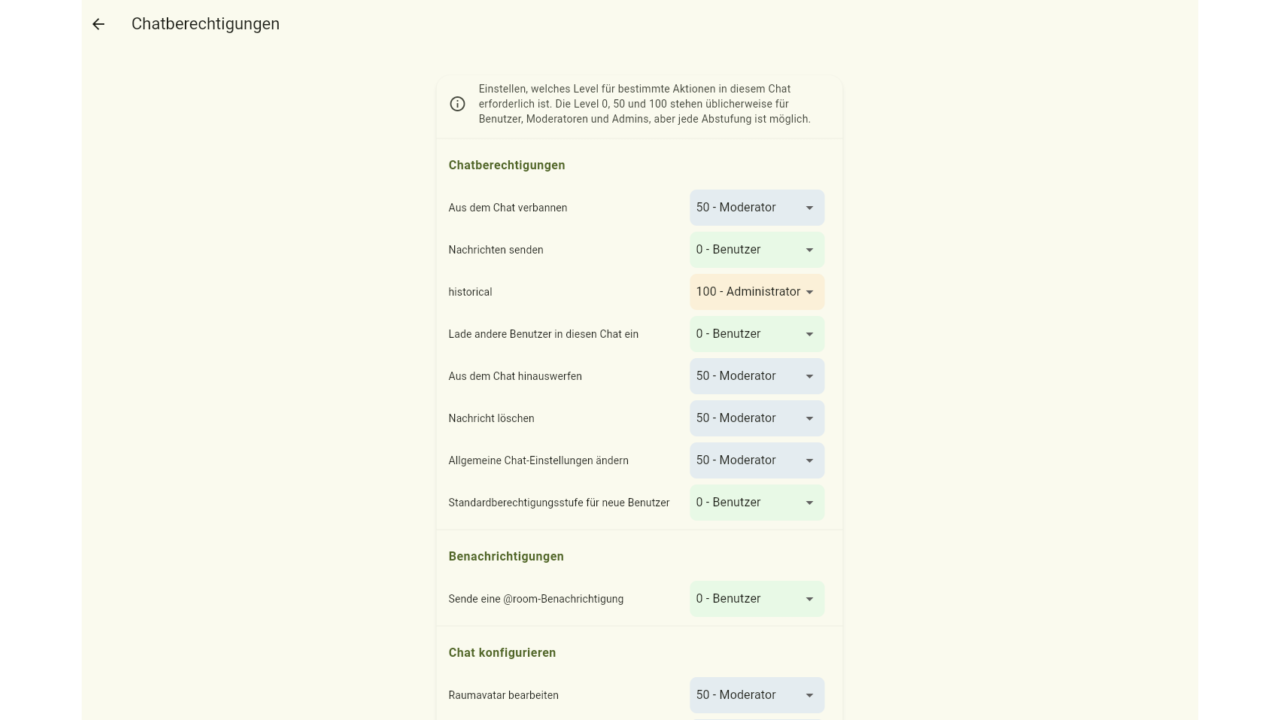 Chatberechtigungen

Einstellen, welches Level für bestimmte Aktionen in diesem Chat erforderlich ist. Die Level 0, 50 und 100 stehen üblicherweise für Benutzer, Moderatoren und Admins, aber jede Abstufung ist möglich.

Chatberechtigungen

Aus dem Chat verbannen
50 - Moderator

Nachrichten senden
0 - Benutzer

historical
100 - Administrator

Lade andere Benutzer in diesen Chat ein
0 - Benutzer

Aus dem Chat hinauswerfen
50 - Moderator

Nachricht löschen
50 - Moderator

Allgemeine Chat-Einstellungen ändern
50 - Moderator

Standardberechtigungsstufe für neue Benutzer
0 - Benutzer

Benachrichtigungen

Sende eine @room-Benachrichtigung
0 - Benutzer

Chat konfigurieren

Raumavatar bearbeiten
50 - Moderator